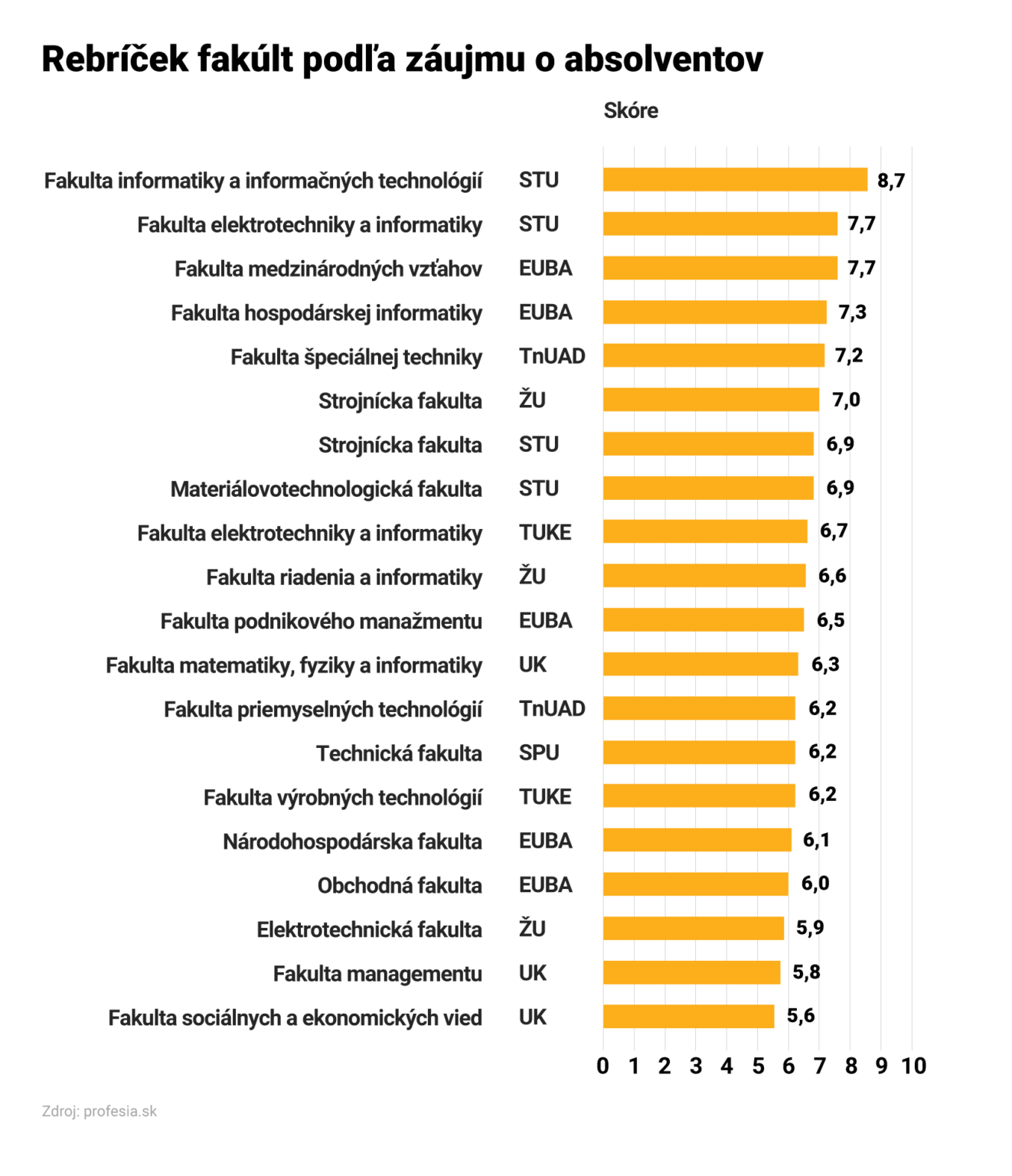 Rebríček fakúlt podľa záujmu o absolventov

Skóre

| | | |
|---|---|---|
| Fakulta informatiky a informačných technológií | STU | 8,7 |
| Fakulta elektrotechniky a informatiky | STU | 7,7 |
| Fakulta medzinárodných vzťahov | EUBA | 7,7 |
| Fakulta hospodárskej informatiky | EUBA | 7,3 |
| Fakulta špeciálnej techniky | TnUAD | 7,2 |
| Strojnícka fakulta | ŽU | 7,0 |
| Strojnícka fakulta | STU | 6,9 |
| Materiálovotechnologická fakulta | STU | 6,9 |
| Fakulta elektrotechniky a informatiky | TUKE | 6,7 |
| Fakulta riadenia a informatiky | ŽU | 6,6 |
| Fakulta podnikového manažmentu | EUBA | 6,5 |
| Fakulta matematiky, fyziky a informatiky | UK | 6,3 |
| Fakulta priemyselných technológií | TnUAD | 6,2 |
| Technická fakulta | SPU | 6,2 |
| Fakulta výrobných technológií | TUKE | 6,2 |
| Národohospodárska fakulta | EUBA | 6,1 |
| Obchodná fakulta | EUBA | 6,0 |
| Elektrotechnická fakulta | ŽU | 5,9 |
| Fakulta managementu | UK | 5,8 |
| Fakulta sociálnych a ekonomických vied | UK | 5,6 |

0 1 2 3 4 5 6 7 8 9 10

Zdroj: profesia.sk